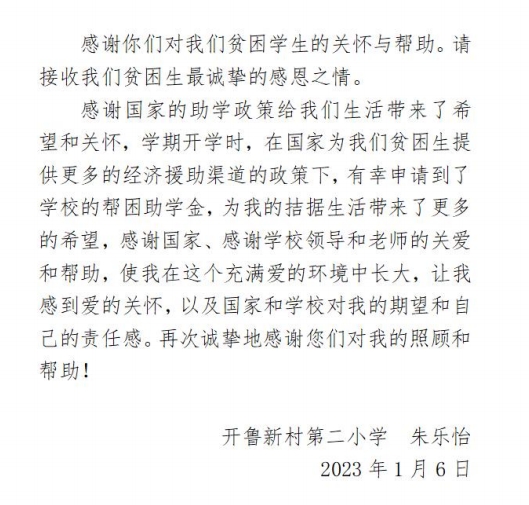 感谢你们对我们贫困学生的关怀与帮助。请接收我们贫困生最诚挚的感恩之情。

感谢国家的助学政策给我们生活带来了希望和关怀，学期开学时，在国家为我们贫困生提供更多的经济援助渠道的政策下，有幸申请到了学校的帮困助学金，为我的拮据生活带来了更多的希望，感谢国家、感谢学校领导和老师的关爱和帮助，使我在这个充满爱的环境中长大，让我感到爱的关怀，以及国家和学校对我的期望和自己的责任感。再次诚挚地感谢您们对我的照顾和帮助！

开鲁新村第二小学 朱乐怡
2023年1月6日